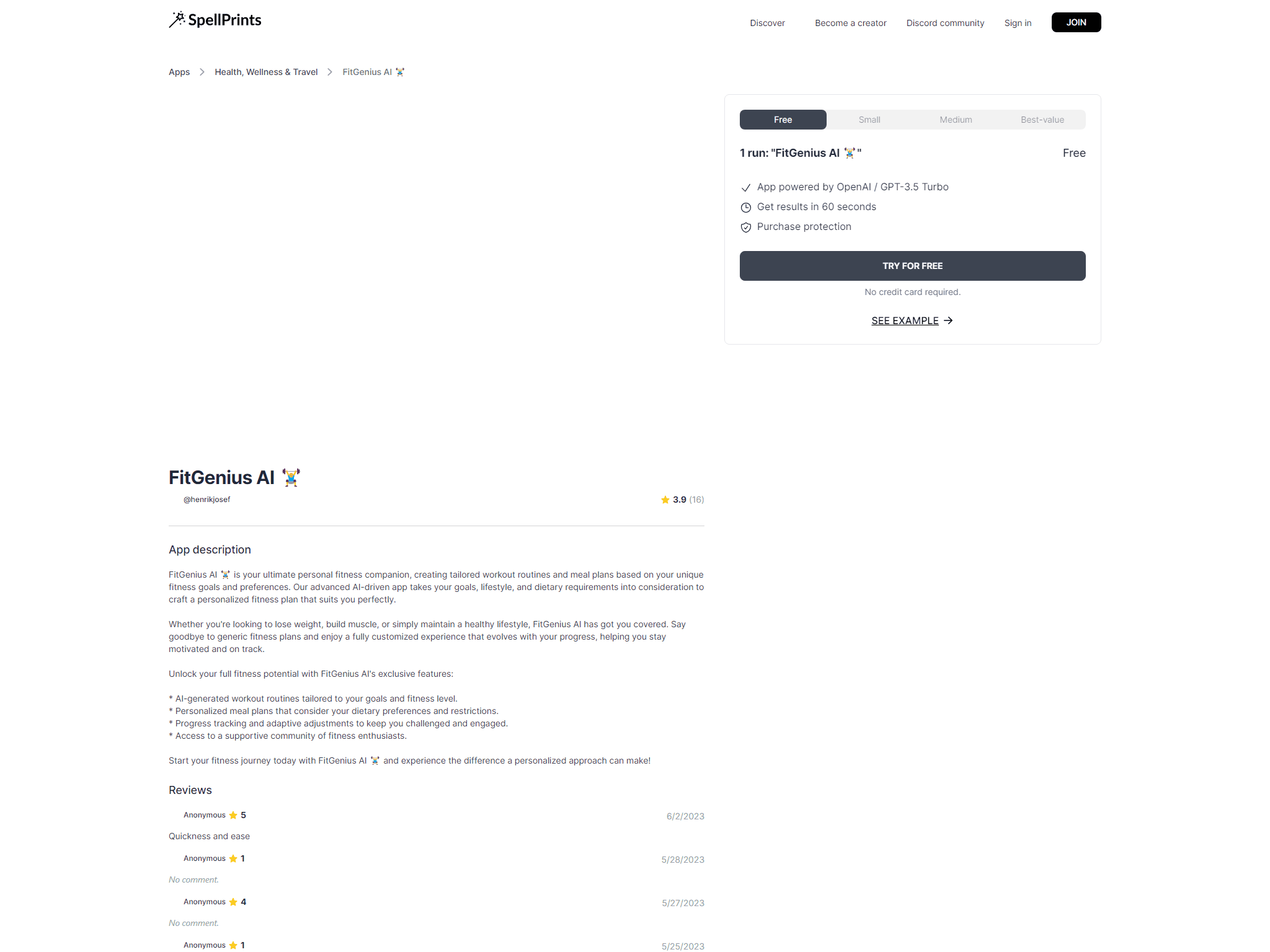 SpellPrints

Discover Become a creator Discord community Sign in JOIN

Apps > Health, Wellness & Travel > FitGenius AI 🏋️

Free Small Medium Best-value

1 run: "FitGenius AI 🏋️" Free

App powered by OpenAI / GPT-3.5 Turbo
Get results in 60 seconds
Purchase protection

TRY FOR FREE

No credit card required.

SEE EXAMPLE →

FitGenius AI 🏋️

@henrikjosef

3.9 (16)

App description

FitGenius AI 🏋️ is your ultimate personal fitness companion, creating tailored workout routines and meal plans based on your unique fitness goals and preferences. Our advanced AI-driven app takes your goals, lifestyle, and dietary requirements into consideration to craft a personalized fitness plan that suits you perfectly.

Whether you're looking to lose weight, build muscle, or simply maintain a healthy lifestyle, FitGenius AI has got you covered. Say goodbye to generic fitness plans and enjoy a fully customized experience that evolves with your progress, helping you stay motivated and on track.

Unlock your full fitness potential with FitGenius AI's exclusive features:

* AI-generated workout routines tailored to your goals and fitness level.
* Personalized meal plans that consider your dietary preferences and restrictions.
* Progress tracking and adaptive adjustments to keep you challenged and engaged.
* Access to a supportive community of fitness enthusiasts.

Start your fitness journey today with FitGenius AI 🏋️ and experience the difference a personalized approach can make!

Reviews

Anonymous 5 6/2/2023

Quickness and ease

Anonymous 1 5/28/2023

No comment.

Anonymous 4 5/27/2023

No comment.

Anonymous 1 5/25/2023